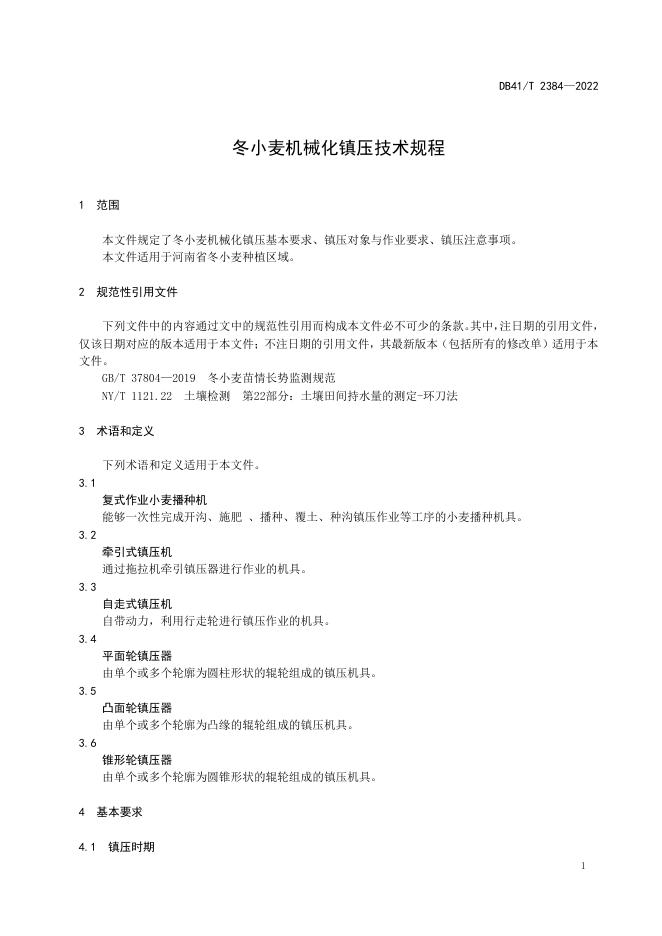 DB41/T 2384—2022

冬小麦机械化镇压技术规程

1　范围

本文件规定了冬小麦机械化镇压基本要求、镇压对象与作业要求、镇压注意事项。
本文件适用于河南省冬小麦种植区域。

2　规范性引用文件

下列文件中的内容通过文中的规范性引用而构成本文件必不可少的条款。其中，注日期的引用文件，仅该日期对应的版本适用于本文件；不注日期的引用文件，其最新版本（包括所有的修改单）适用于本文件。
GB/T 37804—2019　冬小麦苗情长势监测规范
NY/T 1121.22　土壤检测　第22部分：土壤田间持水量的测定-环刀法

3　术语和定义

下列术语和定义适用于本文件。

3.1
复式作业小麦播种机
能够一次性完成开沟、施肥 、播种、覆土、种沟镇压作业等工序的小麦播种机具。

3.2
牵引式镇压机
通过拖拉机牵引镇压器进行作业的机具。

3.3
自走式镇压机
自带动力，利用行走轮进行镇压作业的机具。

3.4
平面轮镇压器
由单个或多个轮廓为圆柱形状的辊轮组成的镇压机具。

3.5
凸面轮镇压器
由单个或多个轮廓为凸缘的辊轮组成的镇压机具。

3.6
锥形轮镇压器
由单个或多个轮廓为圆锥形状的辊轮组成的镇压机具。

4　基本要求

4.1　镇压时期

1